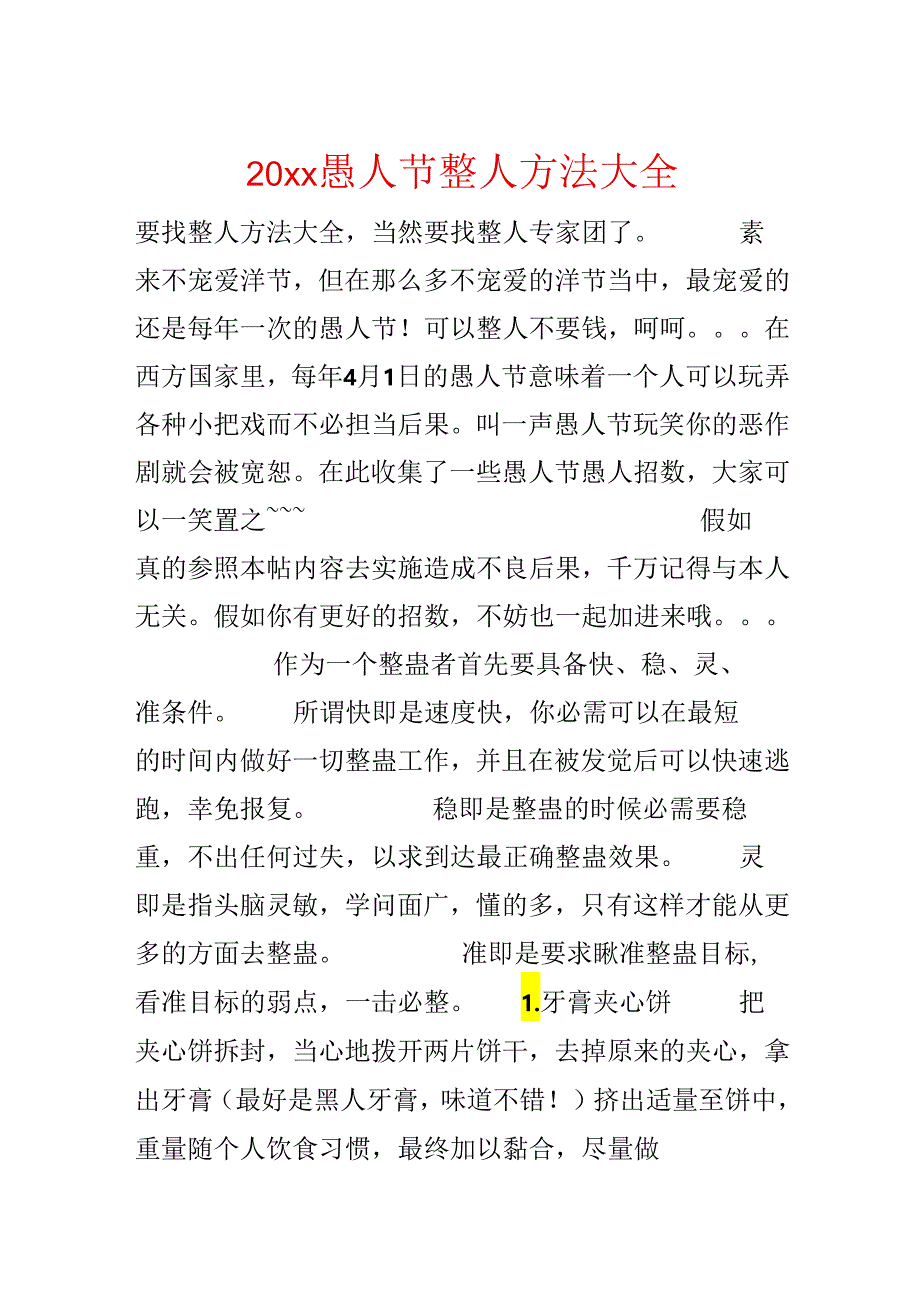 20xx愚人节整人方法大全

要找整人方法大全，当然要找整人专家团了。 素来不宠爱洋节，但在那么多不宠爱的洋节当中，最宠爱的还是每年一次的愚人节！可以整人不要钱，呵呵。。。在西方国家里，每年4月1日的愚人节意味着一个人可以玩弄各种小把戏而不必担当后果。叫一声愚人节玩笑你的恶作剧就会被宽恕。在此收集了一些愚人节愚人招数，大家可以一笑置之~~~ 假如真的参照本帖内容去实施造成不良后果，千万记得与本人无关。假如你有更好的招数，不妨也一起加进来哦。。。

作为一个整蛊者首先要具备快、稳、灵、准条件。 所谓快即是速度快，你必需可以在最短的时间内做好一切整蛊工作，并且在被发觉后可以快速逃跑，幸免报复。 稳即是整蛊的时候必需要稳重，不出任何过失，以求到达最正确整蛊效果。 灵即是指头脑灵敏，学问面广，懂的多，只有这样才能从更多的方面去整蛊。 准即是要求瞅准整蛊目标，看准目标的弱点，一击必整。 1.牙膏夹心饼 把夹心饼拆封，当心地拨开两片饼干，去掉原来的夹心，拿出牙膏（最好是黑人牙膏，味道不错！）挤出适量至饼中，重量随个人饮食习惯，最终加以黏合，尽量做